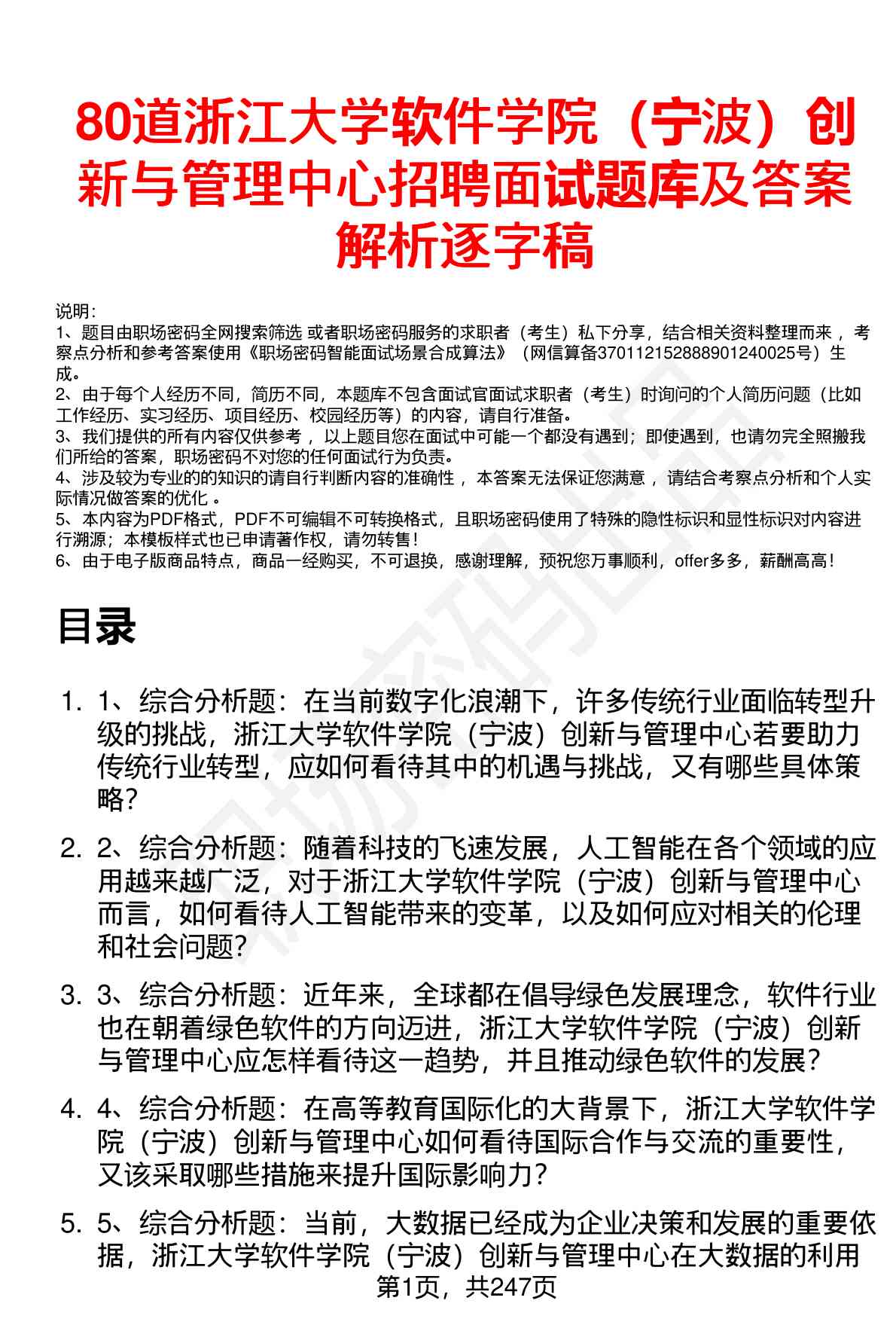 80道浙江大学软件学院（宁波）创新与管理中心招聘面试题库及答案解析逐字稿

说明：
1、题目由职场密码全网搜索筛选 或者职场密码服务的求职者（考生）私下分享，结合相关资料整理而来 ，考察点分析和参考答案使用《职场密码智能面试场景合成算法》（网信算备370112152888901240025号）生成。
2、由于每个人经历不同，简历不同，本题库不包含面试官面试求职者（考生）时询问的个人简历问题（比如工作经历、实习经历、项目经历、校园经历等）的内容，请自行准备。
3、我们提供的所有内容仅供参考 ，以上题目您在面试中可能一个都没有遇到；即使遇到，也请勿完全照搬我们所给的答案，职场密码不对您的任何面试行为负责。
4、涉及较为专业的的知识的请自行判断内容的准确性 ，本答案无法保证您满意 ，请结合考察点分析和个人实际情况做答案的优化 。
5、本内容为PDF格式，PDF不可编辑不可转换格式，且职场密码使用了特殊的隐性标识和显性标识对内容进行溯源；本模板样式也已申请著作权，请勿转售！
6、由于电子版商品特点，商品一经购买，不可退换，感谢理解，预祝您万事顺利，offer多多，薪酬高高！

目录

1. 1、综合分析题：在当前数字化浪潮下，许多传统行业面临转型升级的挑战，浙江大学软件学院（宁波）创新与管理中心若要助力传统行业转型，应如何看待其中的机遇与挑战，又有哪些具体策略？

2. 2、综合分析题：随着科技的飞速发展，人工智能在各个领域的应用越来越广泛，对于浙江大学软件学院（宁波）创新与管理中心而言，如何看待人工智能带来的变革，以及如何应对相关的伦理和社会问题？

3. 3、综合分析题：近年来，全球都在倡导绿色发展理念，软件行业也在朝着绿色软件的方向迈进，浙江大学软件学院（宁波）创新与管理中心应怎样看待这一趋势，并且推动绿色软件的发展？

4. 4、综合分析题：在高等教育国际化的大背景下，浙江大学软件学院（宁波）创新与管理中心如何看待国际合作与交流的重要性，又该采取哪些措施来提升国际影响力？

5. 5、综合分析题：当前，大数据已经成为企业决策和发展的重要依据，浙江大学软件学院（宁波）创新与管理中心在大数据的利用

第1页，共247页